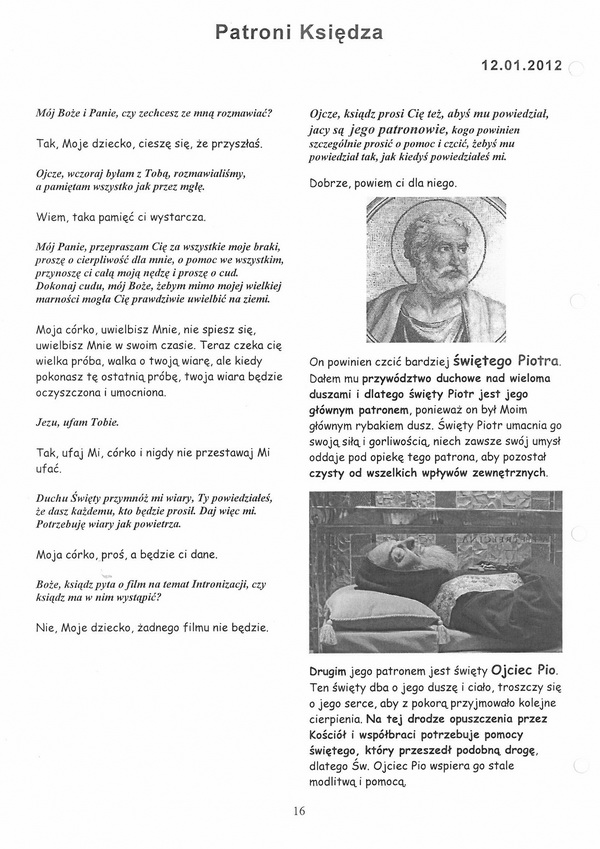 Patroni Księdza

12.01.2012

Mój Boże i Panie, czy zechcesz ze mną rozmawiać?

Tak, Moje dziecko, cieszę się, że przyszłaś.

Ojcze, wczoraj byłam z Tobą, rozmawialiśmy, a pamiętam wszystko jak przez mgłę.

Wiem, taka pamięć ci wystarcza.

Mój Panie, przepraszam Cię za wszystkie moje braki, proszę o cierpliwość dla mnie, o pomoc we wszystkim, przynoszę ci całą moją nędzę i proszę o cud. Dokonaj cudu, mój Boże, żebym mimo mojej wielkiej marności mogła Cię prawdziwie uwielbić na ziemi.

Moja córko, uwielbisz Mnie, nie spiesz się, uwielbisz Mnie w swoim czasie. Teraz czeka cię wielka próba, walka o twoją wiarę, ale kiedy pokonasz tę ostatnią próbę, twoja wiara będzie oczyszczona i umocniona.

Jezu, ufam Tobie.

Tak, ufaj Mi, córko i nigdy nie przestawaj Mi ufać.

Duchu Święty przymnóż mi wiary, Ty powiedziałeś, że dasz każdemu, kto będzie prosił. Daj więc mi. Potrzebuję wiary jak powietrza.

Moja córko, proś, a będzie ci dane.

Boże, ksiądz pyta o film na temat Intronizacji, czy ksiądz ma w nim wystąpić?

Nie, Moje dziecko, żadnego filmu nie będzie.

Ojcze, ksiądz prosi Cię też, abyś mu powiedział, jacy są jego patronowie, kogo powinien szczególnie prosić o pomoc i czcić, żebyś mu powiedział tak, jak kiedyś powiedziałeś mi.

Dobrze, powiem ci dla niego.

On powinien czcić bardziej świętego Piotra. Dałem mu przywództwo duchowe nad wieloma duszami i dlatego święty Piotr jest jego głównym patronem, ponieważ on był Moim głównym rybakiem dusz. Święty Piotr umacnia go swoją siłą i gorliwością, niech zawsze swój umysł oddaje pod opiekę tego patrona, aby pozostał czysty od wszelkich wpływów zewnętrznych.

Drugim jego patronem jest święty Ojciec Pio. Ten święty dba o jego duszę i ciało, troszczy się o jego serce, aby z pokorą przyjmowało kolejne cierpienia. Na tej drodze opuszczenia przez Kościół i współbraci potrzebuje pomocy świętego, który przeszedł podobną drogę, dlatego Św. Ojciec Pio wspiera go stale modlitwą i pomocą.

16